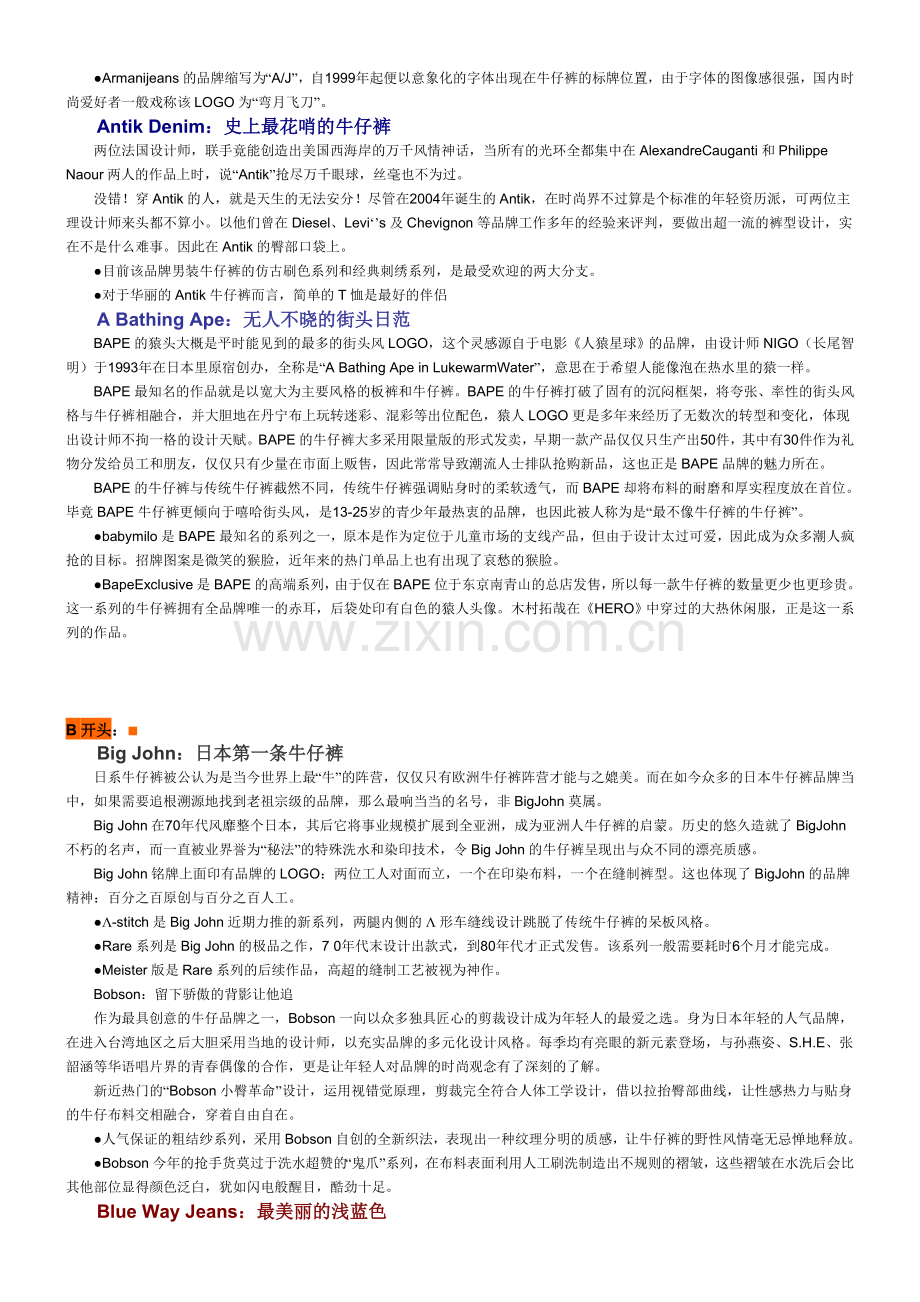 ●Armanijeans 的品牌缩写为“A/J”，自1999年起便以意象化的字体出现在牛仔裤的标牌位置，由于字体的图像感很强，国内时尚爱好者一般戏称该 LOGO 为“弯月飞刀”。

Antik Denim：史上最花哨的牛仔裤

两位法国设计师，联手竟能创造出美国西海岸的万千风情神话，当所有的光环全都集中在 AlexandreCauganti 和 Philippe Naour 两人的作品上时，说“Antik”抢尽万千眼球，丝毫也不为过。

没错！穿 Antik 的人，就是天生的无法安分！尽管在2004年诞生的 Antik，在时尚界不过算是个标准的年轻资历派，可两位主理设计师来头都不算小。以他们曾在 Diesel、Levi‘’s 及 Chevignon 等品牌工作多年的经验来评判，要做出超一流的裤型设计，实在不是什么难事。因此在 Antik 的臀部口袋上。

●目前该品牌男装牛仔裤的仿古刷色系列和经典刺绣系列，是最受欢迎的两大分支。

●对于华丽的 Antik 牛仔裤而言，简单的 T 恤是最好的伴侣

A Bathing Ape：无人不晓的街头日范

BAPE 的猿头大概是平时能见到的最多的街头风 LOGO，这个灵感源自于电影《人猿星球》的品牌，由设计师 NIGO（长尾智明）于1993年在日本里原宿创办，全称是“A Bathing Ape in LukewarmWater”，意思在于希望人能像泡在热水里的猿一样。

BAPE 最知名的作品就是以宽大为主要风格的板裤和牛仔裤。BAPE 的牛仔裤打破了固有的沉闷框架，将夸张、率性的街头风格与牛仔裤相融合，并大胆地在丹宁布上玩转迷彩、混彩等出位配色，猿人 LOGO 更是多年来经历了无数次的转型和变化，体现出设计师不拘一格的设计天赋。BAPE 的牛仔裤大多采用限量版的形式发卖，早期一款产品仅仅只生产出50件，其中有30件作为礼物分发给员工和朋友，仅仅只有少量在市面上贩售，因此常常导致潮流人士排队抢购新品，这也正是 BAPE 品牌的魅力所在。

BAPE 的牛仔裤与传统牛仔裤截然不同，传统牛仔裤强调贴身时的柔软透气，而 BAPE 却将布料的耐磨和厚实程度放在首位。毕竟 BAPE 牛仔裤更倾向于嘻哈街头风，是13-25岁的青少年最热衷的品牌，也因此被人称为是“最不像牛仔裤的牛仔裤”。

●babymilo 是 BAPE 最知名的系列之一，原本是作为定位于儿童市场的支线产品，但由于设计太过可爱，因此成为众多潮人疯抢的目标。招牌图案是微笑的猴脸，近年来的热门单品上也有出现了哀愁的猴脸。

●BapeExclusive 是 BAPE 的高端系列，由于仅在 BAPE 位于东京南青山的总店发售，所以每一款牛仔裤的数量更少也更珍贵。这一系列的牛仔裤拥有全品牌唯一的赤耳，后袋处印有白色的猿人头像。木村拓哉在《HERO》中穿过的大热休闲服，正是这一系列的作品。

www.zixin.com.cn

B 开头：■

Big John：日本第一条牛仔裤

日系牛仔裤被公认为是当今世界上最“牛”的阵营，仅仅只有欧洲牛仔裤阵营才能与之媲美。而在如今众多的日本牛仔裤品牌当中，如果需要追根溯源地找到老祖宗级的品牌，那么最响当当的名号，非 BigJohn 莫属。

Big John 在70年代风靡整个日本，其后它将事业规模扩展到全亚洲，成为亚洲人牛仔裤的启蒙。历史的悠久造就了 BigJohn 不朽的名声，而一直被业界誉为“秘法”的特殊洗水和染印技术，令 Big John 的牛仔裤呈现出与众不同的漂亮质感。

Big John 铭牌上面印有品牌的 LOGO：两位工人对面而立，一个在印染布料，一个在缝制裤型。这也体现了 BigJohn 的品牌精神：百分之百原创与百分之百人工。

●Λ-stitch 是 Big John 近期力推的新系列，两腿内侧的 Λ 形车缝线设计跳脱了传统牛仔裤的呆板风格。

●Rare 系列是 Big John 的极品之作，7 0年代末设计出款式，到80年代才正式发售。该系列一般需要耗时6个月才能完成。

●Meister 版是 Rare 系列的后续作品，高超的缝制工艺被视为神作。

Bobson：留下骄傲的背影让他追

作为最具创意的牛仔品牌之一，Bobson 一向以众多独具匠心的剪裁设计成为年轻人的最爱之选。身为日本年轻的人气品牌，在进入台湾地区之后大胆采用当地的设计师，以充实品牌的多元化设计风格。每季均有亮眼的新元素登场，与孙燕姿、S.H.E、张韶涵等华语唱片界的青春偶像的合作，更是让年轻人对品牌的时尚观念有了深刻的了解。

新近热门的“Bobson 小臀革命”设计，运用视错觉原理，剪裁完全符合人体工学设计，借以拉抬臀部曲线，让性感热力与贴身的牛仔布料交相融合，穿着自由自在。

●人气保证的粗结纱系列，采用 Bobson 自创的全新织法，表现出一种纹理分明的质感，让牛仔裤的野性风情毫无忌惮地释放。

●Bobson 今年的抢手货莫过于洗水超赞的“鬼爪”系列，在布料表面利用人工刷洗制造出不规则的褶皱，这些褶皱在水洗后会比其他部位显得颜色泛白，犹如闪电般醒目，酷劲十足。

Blue Way Jeans：最美丽的浅蓝色